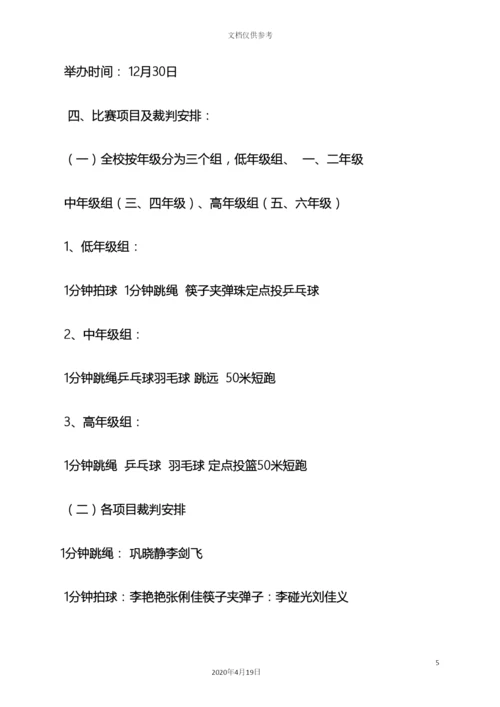 文档仅供参考

举办时间： 12月30日

四、比赛项目及裁判安排：

（一）全校按年级分为三个组，低年级组、 一、二年级

中年级组（三、四年级）、高年级组（五、六年级）

1、低年级组：

1分钟拍球 1分钟跳绳 筷子夹弹珠定点投乒乓球

2、中年级组：

1分钟跳绳乒乓球羽毛球 跳远 50米短跑

3、高年级组：

1分钟跳绳 乒乓球 羽毛球 定点投篮50米短跑

（二）各项目裁判安排

1分钟跳绳： 巩晓静李剑飞

1分钟拍球：李艳艳张俐佳筷子夹弹子：李碰光刘佳义

5

2020年4月19日